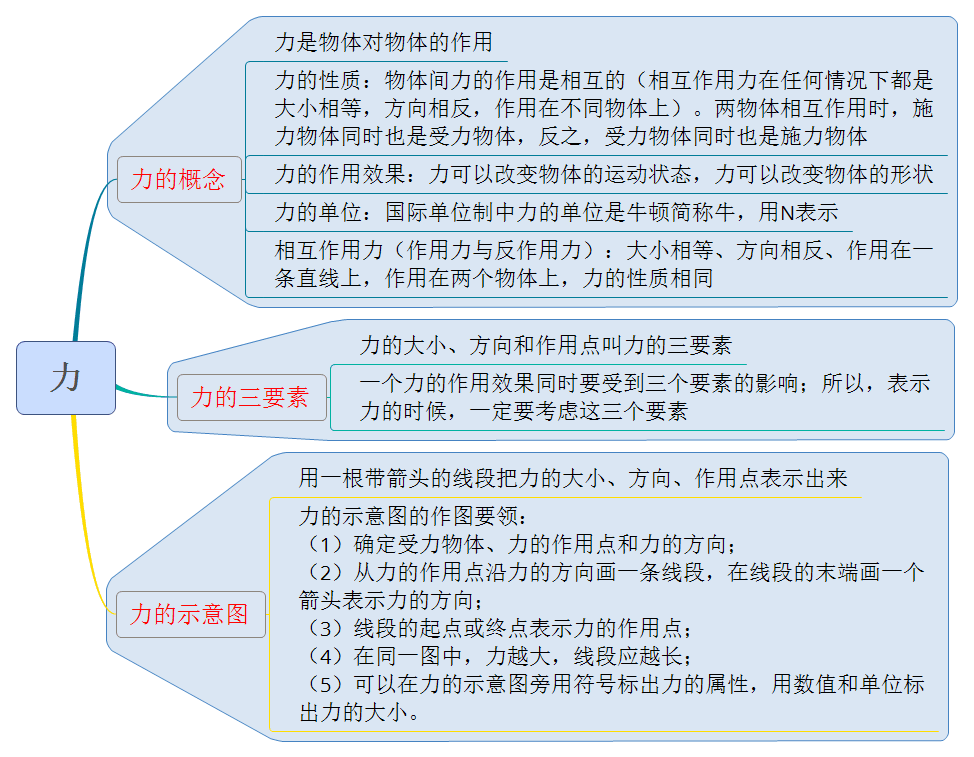 力

力的概念

力是物体对物体的作用

力的性质：物体间力的作用是相互的（相互作用力在任何情况下都是大小相等，方向相反，作用在不同物体上）。两物体相互作用时，施力物体同时也是受力物体，反之，受力物体同时也是施力物体

力的作用效果：力可以改变物体的运动状态，力可以改变物体的形状

力的单位：国际单位制中力的单位是牛顿简称牛，用N表示

相互作用力（作用力与反作用力）：大小相等、方向相反、作用在一条直线上，作用在两个物体上，力的性质相同

力的三要素

力的大小、方向和作用点叫力的三要素

一个力的作用效果同时要受到三个要素的影响；所以，表示力的时候，一定要考虑这三个要素

力的示意图

用一根带箭头的线段把力的大小、方向、作用点表示出来

力的示意图的作图要领：
（1）确定受力物体、力的作用点和力的方向；
（2）从力的作用点沿力的方向画一条线段，在线段的末端画一个箭头表示力的方向；
（3）线段的起点或终点表示力的作用点；
（4）在同一图中，力越大，线段应越长；
（5）可以在力的示意图旁用符号标出力的属性，用数值和单位标出力的大小。